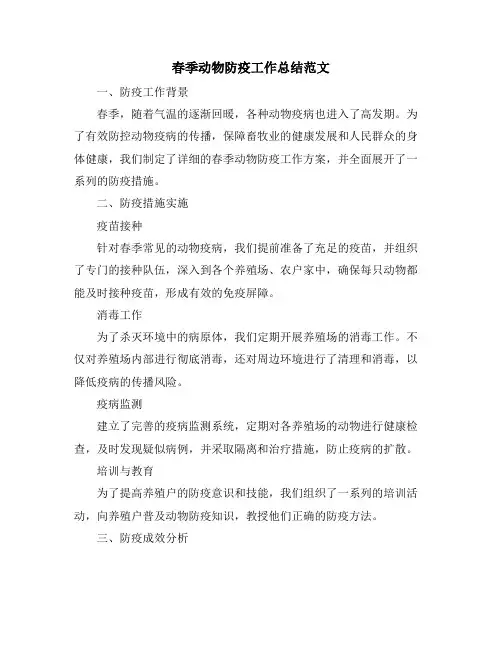 春季动物防疫工作总结范文

一、防疫工作背景

春季，随着气温的逐渐回暖，各种动物疫病也进入了高发期。为了有效防控动物疫病的传播，保障畜牧业的健康发展和人民群众的身体健康，我们制定了详细的春季动物防疫工作方案，并全面展开了一系列的防疫措施。

二、防疫措施实施

疫苗接种

针对春季常见的动物疫病，我们提前准备了充足的疫苗，并组织了专门的接种队伍，深入到各个养殖场、农户家中，确保每只动物都能及时接种疫苗，形成有效的免疫屏障。

消毒工作

为了杀灭环境中的病原体，我们定期开展养殖场的消毒工作。不仅对养殖场内部进行彻底消毒，还对周边环境进行了清理和消毒，以降低疫病的传播风险。

疫病监测

建立了完善的疫病监测系统，定期对各养殖场的动物进行健康检查，及时发现疑似病例，并采取隔离和治疗措施，防止疫病的扩散。

培训与教育

为了提高养殖户的防疫意识和技能，我们组织了一系列的培训活动，向养殖户普及动物防疫知识，教授他们正确的防疫方法。

三、防疫成效分析